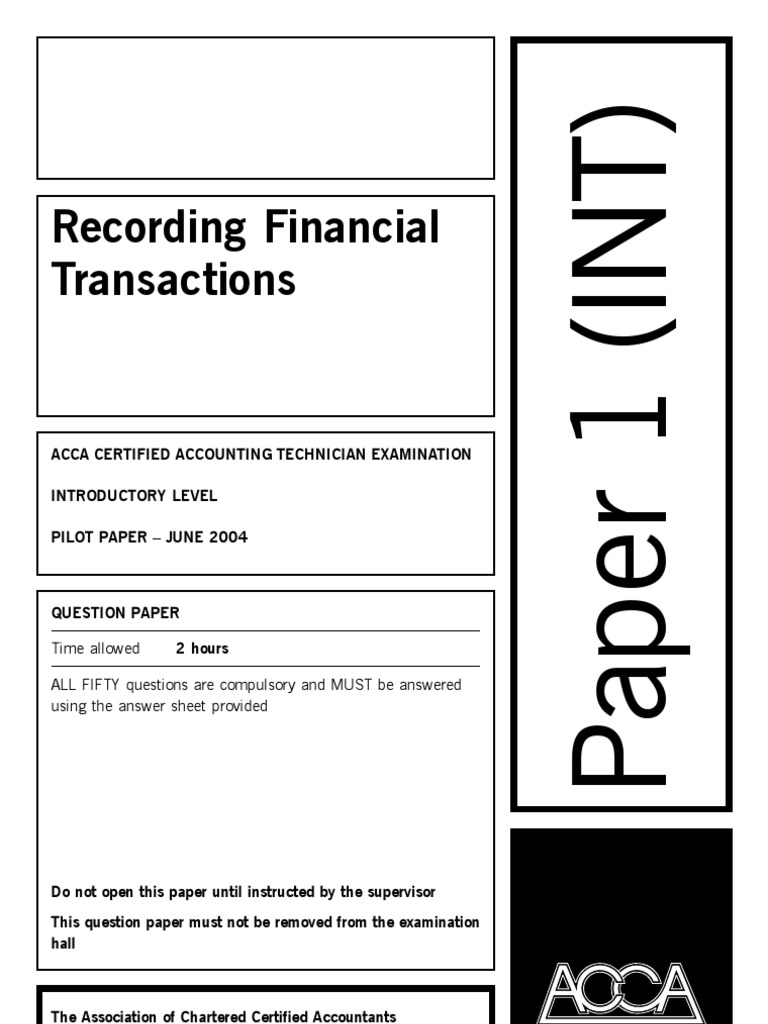 Recording Financial Transactions

ACCA CERTIFIED ACCOUNTING TECHNICIAN EXAMINATION

INTRODUCTORY LEVEL

PILOT PAPER – JUNE 2004

QUESTION PAPER

Time allowed 2 hours

ALL FIFTY questions are compulsory and MUST be answered using the answer sheet provided

Do not open this paper until instructed by the supervisor

This question paper must not be removed from the examination hall

The Association of Chartered Certified Accountants

Paper 1 (INT)

ACCA